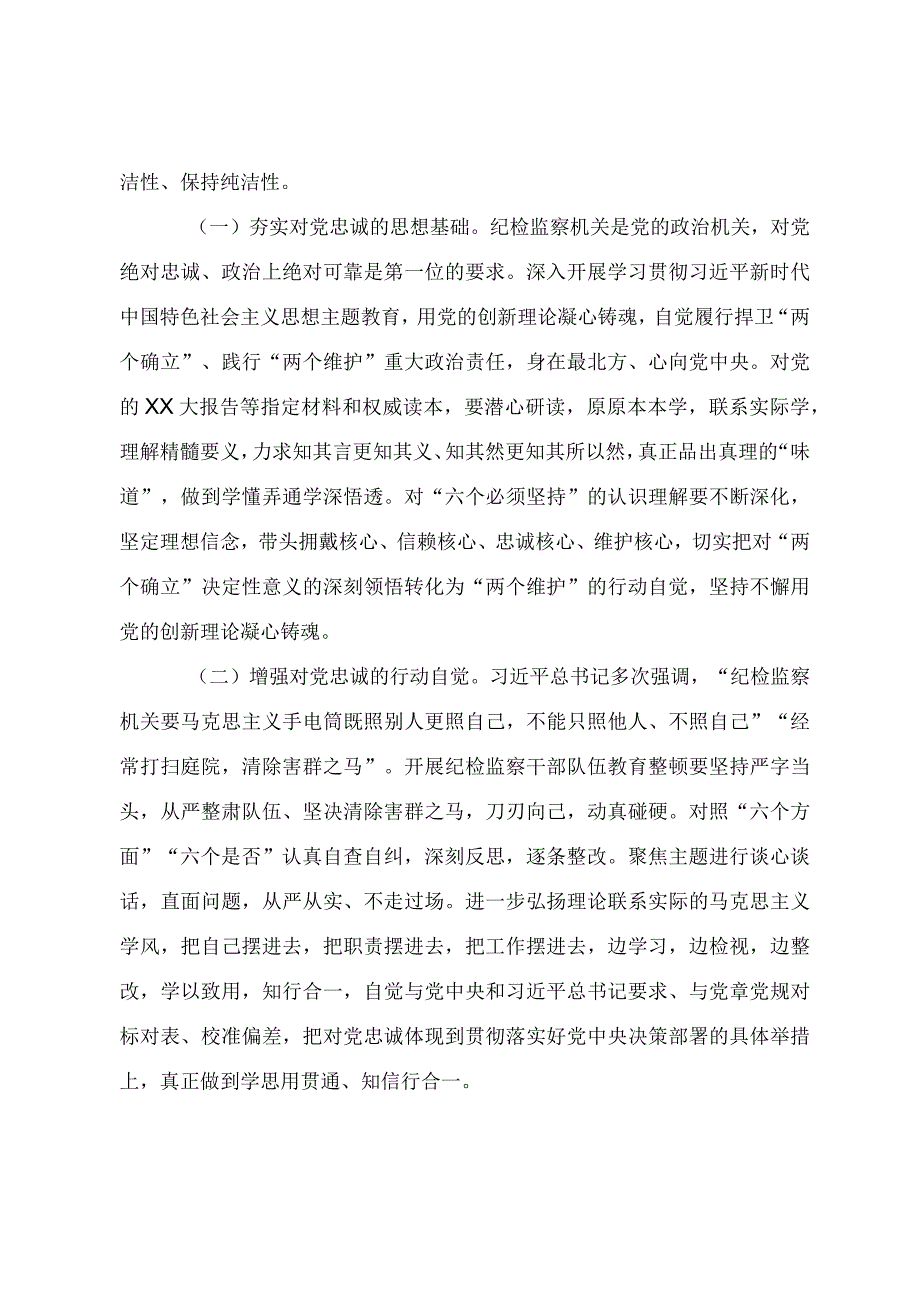 洁性、保持纯洁性。

（一）夯实对党忠诚的思想基础。纪检监察机关是党的政治机关，对党绝对忠诚、政治上绝对可靠是第一位的要求。深入开展学习贯彻习近平新时代中国特色社会主义思想主题教育，用党的创新理论凝心铸魂，自觉履行捍卫“两个确立”、践行“两个维护”重大政治责任，身在最北方、心向党中央。对党的XX大报告等指定材料和权威读本，要潜心研读，原原本本学，联系实际学，理解精髓要义，力求知其言更知其义、知其然更知其所以然，真正品出真理的“味道”，做到学懂弄通学深悟透。对“六个必须坚持”的认识理解要不断深化，坚定理想信念，带头拥戴核心、信赖核心、忠诚核心、维护核心，切实把对“两个确立”决定性意义的深刻领悟转化为“两个维护”的行动自觉，坚持不懈用党的创新理论凝心铸魂。

（二）增强对党忠诚的行动自觉。习近平总书记多次强调，“纪检监察机关要马克思主义手电筒既照别人更照自己，不能只照他人、不照自己”“经常打扫庭院，清除害群之马”。开展纪检监察干部队伍教育整顿要坚持严字当头，从严整肃队伍、坚决清除害群之马，刀刃向己，动真碰硬。对照“六个方面”“六个是否”认真自查自纠，深刻反思，逐条整改。聚焦主题进行谈心谈话，直面问题，从严从实、不走过场。进一步弘扬理论联系实际的马克思主义学风，把自己摆进去，把职责摆进去，把工作摆进去，边学习，边检视，边整改，学以致用，知行合一，自觉与党中央和习近平总书记要求、与党章党规对标对表、校准偏差，把对党忠诚体现到贯彻落实好党中央决策部署的具体举措上，真正做到学思用贯通、知信行合一。